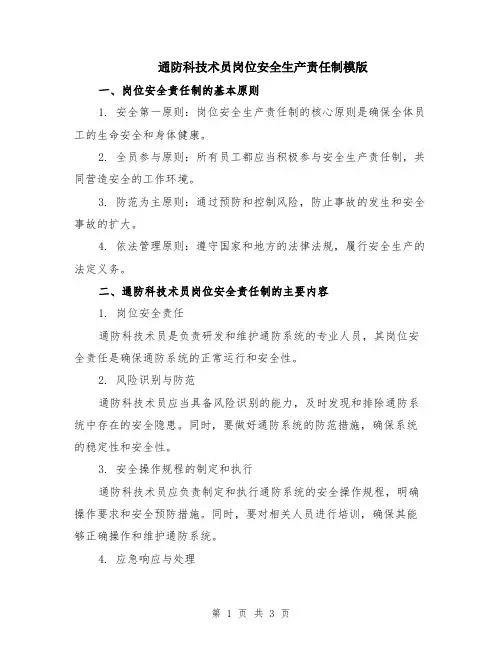 通防科技术员岗位安全生产责任制模版

一、岗位安全责任制的基本原则

1. 安全第一原则：岗位安全生产责任制的核心原则是确保全体员工的生命安全和身体健康。

2. 全员参与原则：所有员工都应当积极参与安全生产责任制，共同营造安全的工作环境。

3. 防范为主原则：通过预防和控制风险，防止事故的发生和安全事故的扩大。

4. 依法管理原则：遵守国家和地方的法律法规，履行安全生产的法定义务。

二、通防科技术员岗位安全责任制的主要内容

1. 岗位安全责任

通防科技术员是负责研发和维护通防系统的专业人员，其岗位安全责任是确保通防系统的正常运行和安全性。

2. 风险识别与防范

通防科技术员应当具备风险识别的能力，及时发现和排除通防系统中存在的安全隐患。同时，要做好通防系统的防范措施，确保系统的稳定性和安全性。

3. 安全操作规程的制定和执行

通防科技术员应负责制定和执行通防系统的安全操作规程，明确操作要求和安全预防措施。同时，要对相关人员进行培训，确保其能够正确操作和维护通防系统。

4. 应急响应与处理

第 1 页 共 3 页